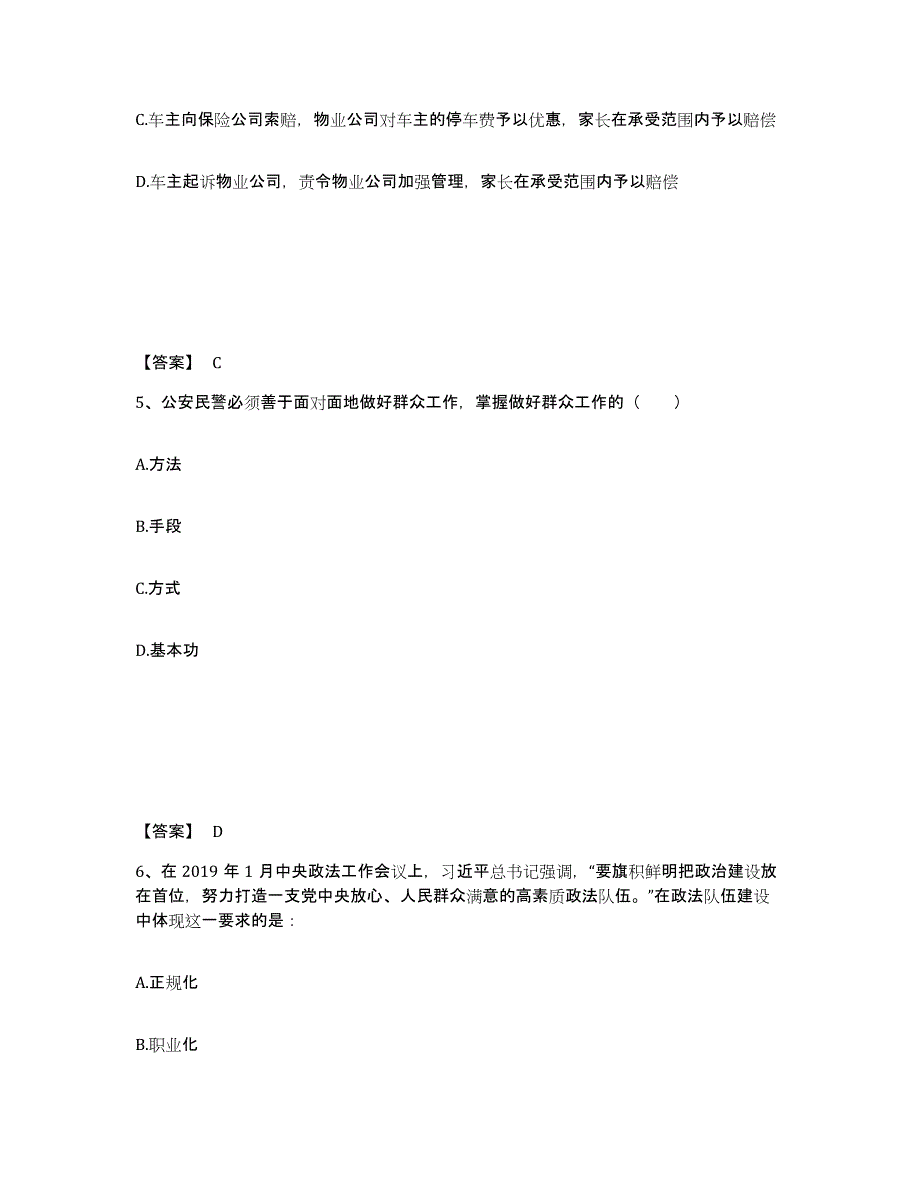 C.车主向保险公司索赔，物业公司对车主的停车费予以优惠，家长在承受范围内予以赔偿

D.车主起诉物业公司，责令物业公司加强管理，家长在承受范围内予以赔偿

【答案】 C

5、公安民警必须善于面对面地做好群众工作，掌握做好群众工作的（　　）

A.方法

B.手段

C.方式

D.基本功

【答案】 D

6、在 2019 年 1 月中央政法工作会议上，习近平总书记强调，“要旗帜鲜明把政治建设放在首位，努力打造一支党中央放心、人民群众满意的高素质政法队伍。”在政法队伍建设中体现这一要求的是：

A.正规化

B.职业化